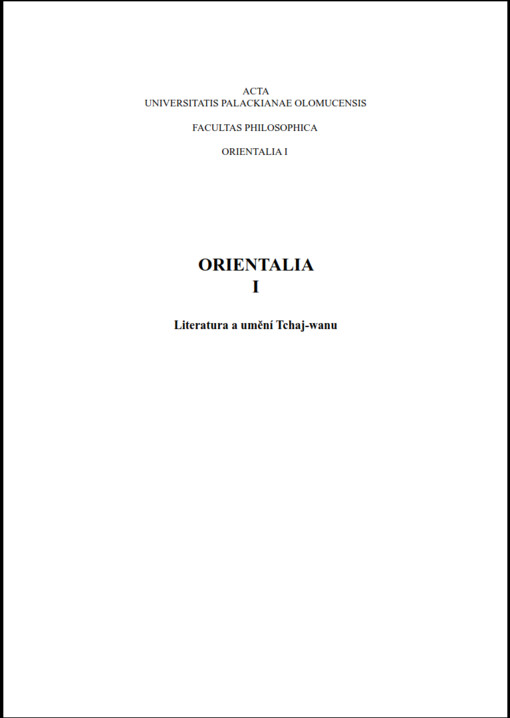 ACTA
UNIVERSITATIS PALACKIANAE OLOMUCENSIS

FACULTAS PHILOSOPHICA

ORIENTALIA I

ORIENTALIA
I

Literatura a umění Tchaj-wanu